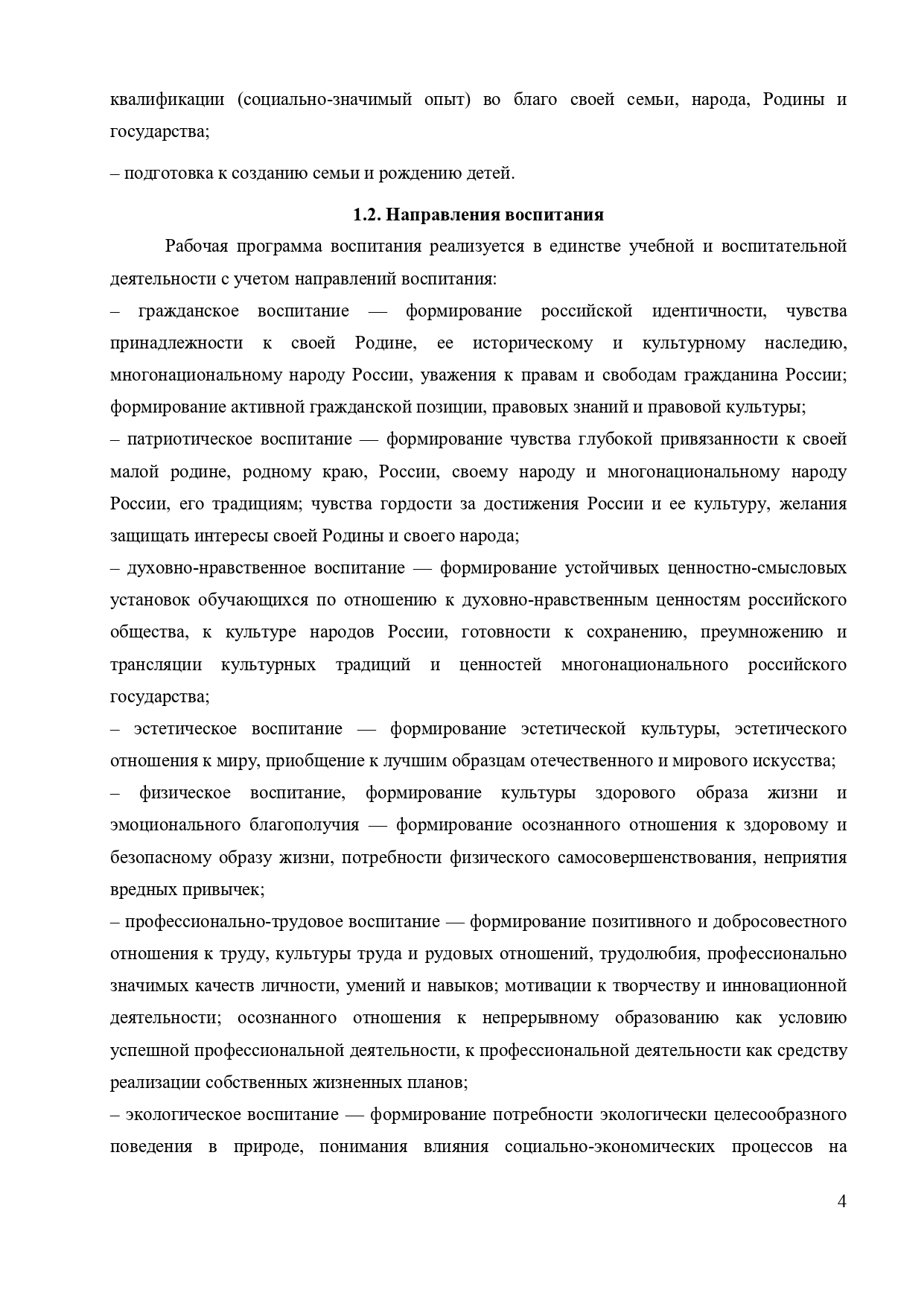 квалификации (социально-значимый опыт) во благо своей семьи, народа, Родины и государства;

– подготовка к созданию семьи и рождению детей.

1.2. Направления воспитания

Рабочая программа воспитания реализуется в единстве учебной и воспитательной деятельности с учетом направлений воспитания:

– гражданское воспитание — формирование российской идентичности, чувства принадлежности к своей Родине, ее историческому и культурному наследию, многонациональному народу России, уважения к правам и свободам гражданина России; формирование активной гражданской позиции, правовых знаний и правовой культуры;

– патриотическое воспитание — формирование чувства глубокой привязанности к своей малой родине, родному краю, России, своему народу и многонациональному народу России, его традициям; чувства гордости за достижения России и ее культуру, желания защищать интересы своей Родины и своего народа;

– духовно-нравственное воспитание — формирование устойчивых ценностно-смысловых установок обучающихся по отношению к духовно-нравственным ценностям российского общества, к культуре народов России, готовности к сохранению, преумножению и трансляции культурных традиций и ценностей многонационального российского государства;

– эстетическое воспитание — формирование эстетической культуры, эстетического отношения к миру, приобщение к лучшим образцам отечественного и мирового искусства;

– физическое воспитание, формирование культуры здорового образа жизни и эмоционального благополучия — формирование осознанного отношения к здоровому и безопасному образу жизни, потребности физического самосовершенствования, неприятия вредных привычек;

– профессионально-трудовое воспитание — формирование позитивного и добросовестного отношения к труду, культуры труда и рудовых отношений, трудолюбия, профессионально значимых качеств личности, умений и навыков; мотивации к творчеству и инновационной деятельности; осознанного отношения к непрерывному образованию как условию успешной профессиональной деятельности, к профессиональной деятельности как средству реализации собственных жизненных планов;

– экологическое воспитание — формирование потребности экологически целесообразного поведения в природе, понимания влияния социально-экономических процессов на

4